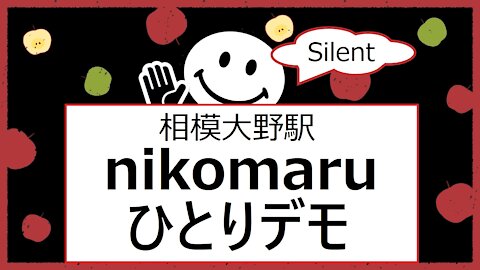 Silent

相模大野駅
nikomaru
ひとりデモ